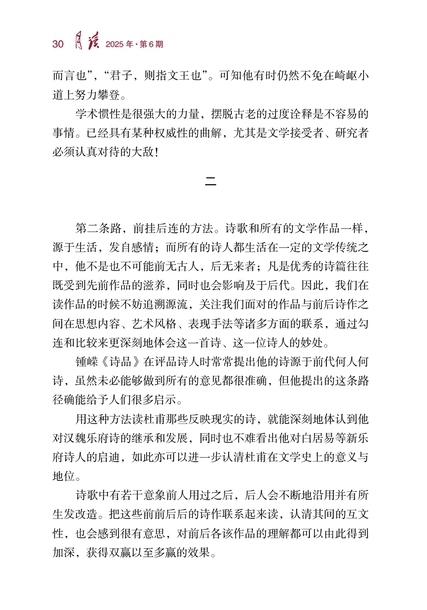 30 月读 2025年·第6期

而言也”，“君子，则指文王也”。可知他有时仍然不免在崎岖小道上努力攀登。

学术惯性是很强大的力量，摆脱古老的过度诠释是不容易的事情。已经具有某种权威性的曲解，尤其是文学接受者、研究者必须认真对待的大敌！

二

第二条路，前挂后连的方法。诗歌和所有的文学作品一样，源于生活，发自感情；而所有的诗人都生活在一定的文学传统之中，他不是也不可能前无古人，后无来者；凡是优秀的诗篇往往既受到先前作品的滋养，同时也会影响及于后代。因此，我们在读作品的时候不妨追溯源流，关注我们面对的作品与前后诗作之间在思想内容、艺术风格、表现手法等诸多方面的联系，通过勾连和比较来更深刻地体会这一首诗、这一位诗人的妙处。

锺嵘《诗品》在评品诗人时常常提出他的诗源于前代何人何诗，虽然未必能够做到所有的意见都很准确，但他提出的这条路径确能给予人们很多启示。

用这种方法读杜甫那些反映现实的诗，就能深刻地体认到他对汉魏乐府诗的继承和发展，同时也不难看出他对白居易等新乐府诗人的启迪，如此亦可以进一步认清杜甫在文学史上的意义与地位。

诗歌中有若干意象前人用过之后，后人会不断地沿用并有所生发改造。把这些前前后后的诗作联系起来读，认清其间的互文性，也会感到很有意思，对前后各该作品的理解都可以由此得到加深，获得双赢以至多赢的效果。